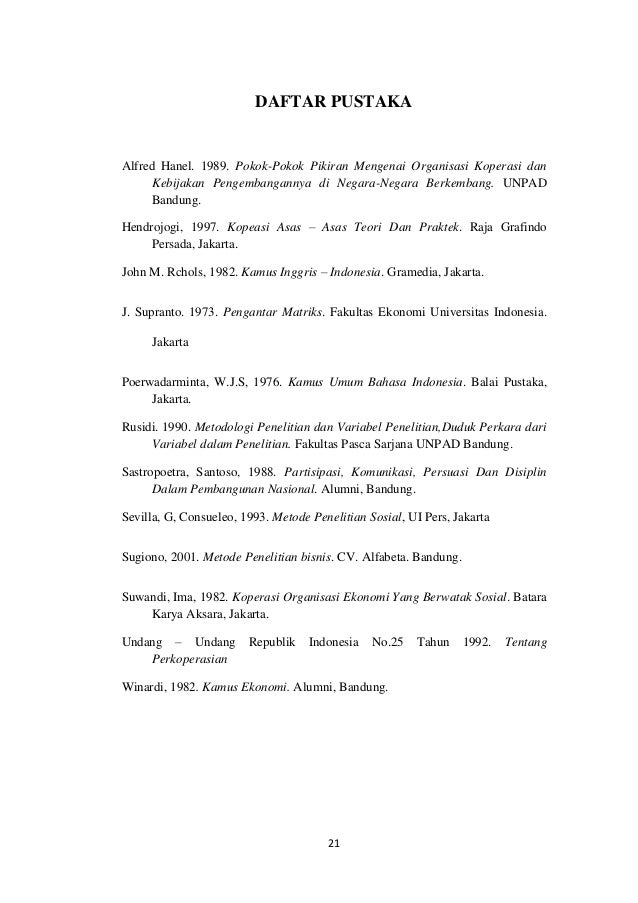 DAFTAR PUSTAKA

Alfred Hanel. 1989. Pokok-Pokok Pikiran Mengenai Organisasi Koperasi dan Kebijakan Pengembangannya di Negara-Negara Berkembang. UNPAD Bandung.

Hendrojogi, 1997. Kopeasi Asas – Asas Teori Dan Praktek. Raja Grafindo Persada, Jakarta.

John M. Rchols, 1982. Kamus Inggris – Indonesia. Gramedia, Jakarta.

J. Supranto. 1973. Pengantar Matriks. Fakultas Ekonomi Universitas Indonesia. Jakarta

Poerwadarminta, W.J.S, 1976. Kamus Umum Bahasa Indonesia. Balai Pustaka, Jakarta.

Rusidi. 1990. Metodologi Penelitian dan Variabel Penelitian,Duduk Perkara dari Variabel dalam Penelitian. Fakultas Pasca Sarjana UNPAD Bandung.

Sastropoetra, Santoso, 1988. Partisipasi, Komunikasi, Persuasi Dan Disiplin Dalam Pembangunan Nasional. Alumni, Bandung.

Sevilla, G, Consueleo, 1993. Metode Penelitian Sosial, UI Pers, Jakarta

Sugiono, 2001. Metode Penelitian bisnis. CV. Alfabeta. Bandung.

Suwandi, Ima, 1982. Koperasi Organisasi Ekonomi Yang Berwatak Sosial. Batara Karya Aksara, Jakarta.

Undang – Undang Republik Indonesia No.25 Tahun 1992. Tentang Perkoperasian

Winardi, 1982. Kamus Ekonomi. Alumni, Bandung.

21